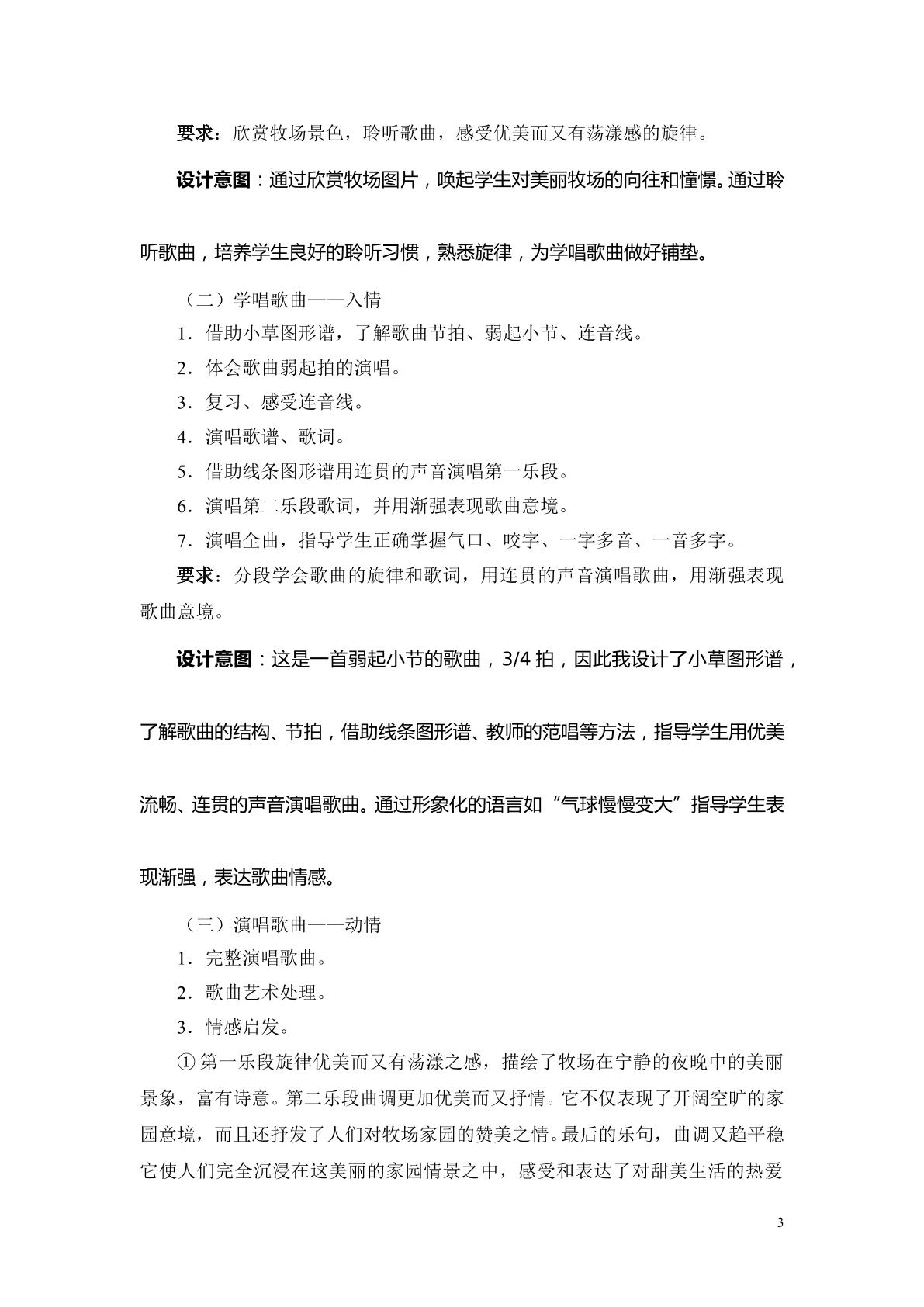 要求：欣赏牧场景色，聆听歌曲，感受优美而又有荡漾感的旋律。

设计意图：通过欣赏牧场图片，唤起学生对美丽牧场的向往和憧憬。通过聆听歌曲，培养学生良好的聆听习惯，熟悉旋律，为学唱歌曲做好铺垫。

（二）学唱歌曲——入情

1．借助小草图形谱，了解歌曲节拍、弱起小节、连音线。

2．体会歌曲弱起拍的演唱。

3．复习、感受连音线。

4．演唱歌谱、歌词。

5．借助线条图形谱用连贯的声音演唱第一乐段。

6．演唱第二乐段歌词，并用渐强表现歌曲意境。

7．演唱全曲，指导学生正确掌握气口、咬字、一字多音、一音多字。

要求：分段学会歌曲的旋律和歌词，用连贯的声音演唱歌曲，用渐强表现歌曲意境。

设计意图：这是一首弱起小节的歌曲，3/4拍，因此我设计了小草图形谱，了解歌曲的结构、节拍，借助线条图形谱、教师的范唱等方法，指导学生用优美流畅、连贯的声音演唱歌曲。通过形象化的语言如“气球慢慢变大”指导学生表现渐强，表达歌曲情感。

（三）演唱歌曲——动情

1．完整演唱歌曲。

2．歌曲艺术处理。

3．情感启发。

①第一乐段旋律优美而又有荡漾之感，描绘了牧场在宁静的夜晚中的美丽景象，富有诗意。第二乐段曲调更加优美而又抒情。它不仅表现了开阔空旷的家园意境，而且还抒发了人们对牧场家园的赞美之情。最后的乐句，曲调又趋平稳它使人们完全沉浸在这美丽的家园情景之中，感受和表达了对甜美生活的热爱

3